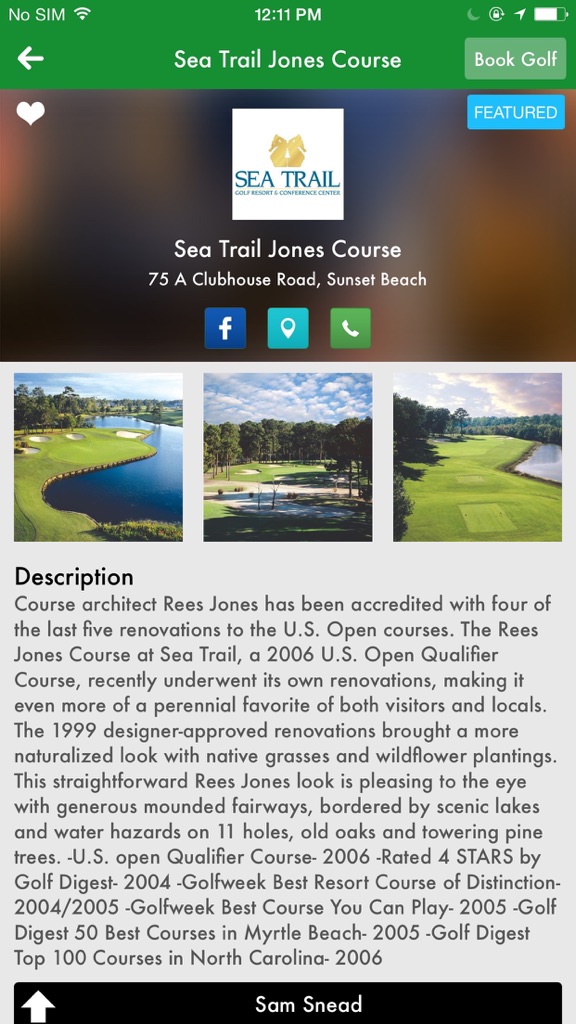 No SIM
12:11 PM

Sea Trail Jones Course
Book Golf

FEATURED

SEA TRAIL
GOLF RESORT & CONFERENCE CENTER

Sea Trail Jones Course
75 A Clubhouse Road, Sunset Beach

Description
Course architect Rees Jones has been accredited with four of the last five renovations to the U.S. Open courses. The Rees Jones Course at Sea Trail, a 2006 U.S. Open Qualifier Course, recently underwent its own renovations, making it even more of a perennial favorite of both visitors and locals. The 1999 designer-approved renovations brought a more naturalized look with native grasses and wildflower plantings. This straightforward Rees Jones look is pleasing to the eye with generous mounded fairways, bordered by scenic lakes and water hazards on 11 holes, old oaks and towering pine trees. -U.S. open Qualifier Course- 2006 -Rated 4 STARS by Golf Digest- 2004 -Golfweek Best Resort Course of Distinction- 2004/2005 -Golfweek Best Course You Can Play- 2005 -Golf Digest 50 Best Courses in Myrtle Beach- 2005 -Golf Digest Top 100 Courses in North Carolina- 2006

Sam Snead